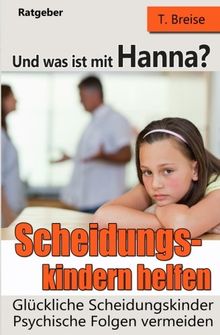 Ratgeber

T. Breise

Und was ist mit Hanna?

Scheidungskindern helfen

Glückliche Scheidungskinder
Psychische Folgen vermeiden